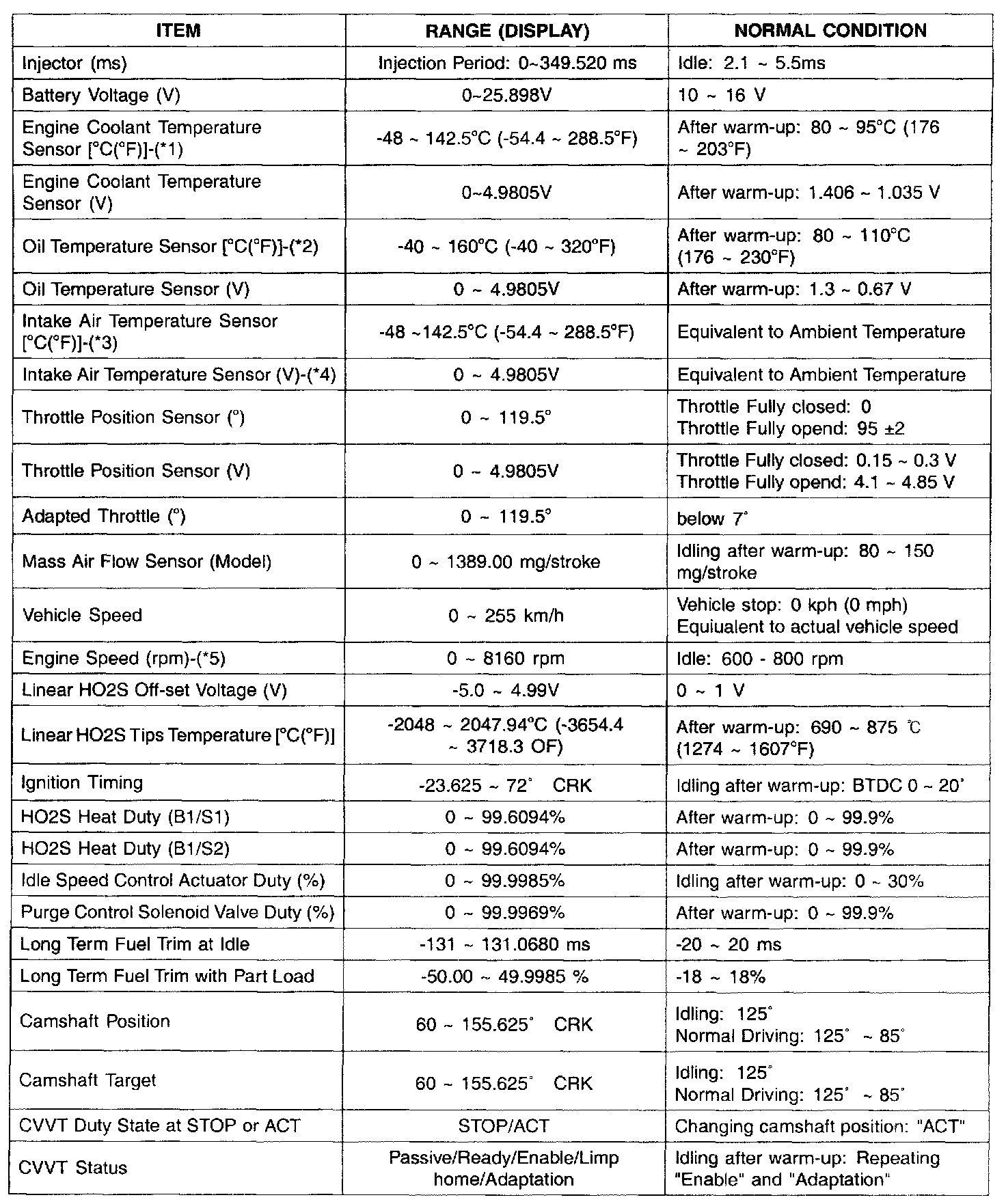 | ITEM | RANGE (DISPLAY) | NORMAL CONDITION |
|---|---|---|
| Injector (ms) | Injection Period: 0~349.520 ms | Idle: 2.1 ~ 5.5ms |
| Battery Voltage (V) | 0~25.898V | 10 ~ 16 V |
| Engine Coolant Temperature Sensor [°C(°F)]-(*1) | -48 ~ 142.5°C (-54.4 ~ 288.5°F) | After warm-up: 80 ~ 95°C (176 ~ 203°F) |
| Engine Coolant Temperature Sensor (V) | 0~4.9805V | After warm-up: 1.406 ~ 1.035 V |
| Oil Temperature Sensor [°C(°F)]-(*2) | -40 ~ 160°C (-40 ~ 320°F) | After warm-up: 80 ~ 110°C (176 ~ 230°F) |
| Oil Temperature Sensor (V) | 0 ~ 4.9805V | After warm-up: 1.3 ~ 0.67 V |
| Intake Air Temperature Sensor [°C(°F)]-(*3) | -48 ~142.5°C (-54.4 ~ 288.5°F) | Equivalent to Ambient Temperature |
| Intake Air Temperature Sensor (V)-(*4) | 0 ~ 4.9805V | Equivalent to Ambient Temperature |
| Throttle Position Sensor (°) | 0 ~ 119.5° | Throttle Fully closed: 0 Throttle Fully opend: 95 ±2 |
| Throttle Position Sensor (V) | 0 ~ 4.9805V | Throttle Fully closed: 0.15 ~ 0.3 V Throttle Fully opend: 4.1 ~ 4.85 V |
| Adapted Throttle (°) | 0 ~ 119.5° | below 7° |
| Mass Air Flow Sensor (Model) | 0 ~ 1389.00 mg/stroke | Idling after warm-up: 80 ~ 150 mg/stroke |
| Vehicle Speed | 0 ~ 255 km/h | Vehicle stop: 0 kph (0 mph) Equiualent to actual vehicle speed |
| Engine Speed (rpm)-(*5) | 0 ~ 8160 rpm | Idle: 600 - 800 rpm |
| Linear HO2S Off-set Voltage (V) | -5.0 ~ 4.99V | 0 ~ 1 V |
| Linear HO2S Tips Temperature [°C(°F)] | -2048 ~ 2047.94°C (-3654.4 ~ 3718.3 OF) | After warm-up: 690 ~ 875 ℃ (1274 ~ 1607°F) |
| Ignition Timing | -23.625 ~ 72° CRK | Idling after warm-up: BTDC 0 ~ 20° |
| HO2S Heat Duty (B1/S1) | 0 ~ 99.6094% | After warm-up: 0 ~ 99.9% |
| HO2S Heat Duty (B1/S2) | 0 ~ 99.6094% | After warm-up: 0 ~ 99.9% |
| Idle Speed Control Actuator Duty (%) | 0 ~ 99.9985% | Idling after warm-up: 0 ~ 30% |
| Purge Control Solenoid Valve Duty (%) | 0 ~ 99.9969% | After warm-up: 0 ~ 99.9% |
| Long Term Fuel Trim at Idle | -131 ~ 131.0680 ms | -20 ~ 20 ms |
| Long Term Fuel Trim with Part Load | -50.00 ~ 49.9985 % | -18 ~ 18% |
| Camshaft Position | 60 ~ 155.625° CRK | Idling: 125° Normal Driving: 125° ~ 85° |
| Camshaft Target | 60 ~ 155.625° CRK | Idling: 125° Normal Driving: 125° ~ 85° |
| CVVT Duty State at STOP or ACT | STOP/ACT | Changing camshaft position: "ACT" |
| CVVT Status | Passive/Ready/Enable/Limp home/Adaptation | Idling after warm-up: Repeating "Enable" and "Adaptation" |